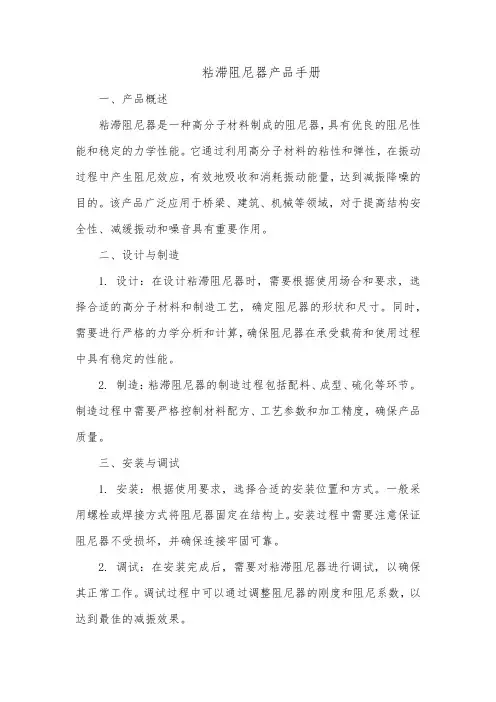 粘滞阻尼器产品手册

一、产品概述

粘滞阻尼器是一种高分子材料制成的阻尼器，具有优良的阻尼性能和稳定的力学性能。它通过利用高分子材料的粘性和弹性，在振动过程中产生阻尼效应，有效地吸收和消耗振动能量，达到减振降噪的目的。该产品广泛应用于桥梁、建筑、机械等领域，对于提高结构安全性、减缓振动和噪音具有重要作用。

二、设计与制造

1. 设计：在设计粘滞阻尼器时，需要根据使用场合和要求，选择合适的高分子材料和制造工艺，确定阻尼器的形状和尺寸。同时，需要进行严格的力学分析和计算，确保阻尼器在承受载荷和使用过程中具有稳定的性能。

2. 制造：粘滞阻尼器的制造过程包括配料、成型、硫化等环节。制造过程中需要严格控制材料配方、工艺参数和加工精度，确保产品质量。

三、安装与调试

1. 安装：根据使用要求，选择合适的安装位置和方式。一般采用螺栓或焊接方式将阻尼器固定在结构上。安装过程中需要注意保证阻尼器不受损坏，并确保连接牢固可靠。

2. 调试：在安装完成后，需要对粘滞阻尼器进行调试，以确保其正常工作。调试过程中可以通过调整阻尼器的刚度和阻尼系数，以达到最佳的减振效果。